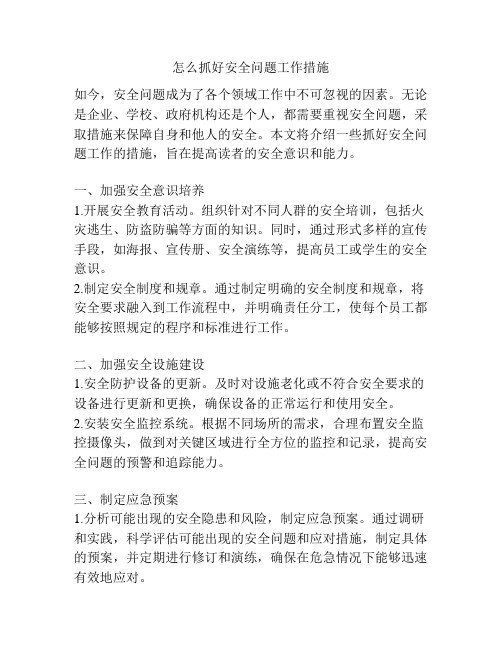 怎么抓好安全问题工作措施

如今，安全问题成为了各个领域工作中不可忽视的因素。无论是企业、学校、政府机构还是个人，都需要重视安全问题，采取措施来保障自身和他人的安全。本文将介绍一些抓好安全问题工作的措施，旨在提高读者的安全意识和能力。

一、加强安全意识培养
1.开展安全教育活动。组织针对不同人群的安全培训，包括火灾逃生、防盗防骗等方面的知识。同时，通过形式多样的宣传手段，如海报、宣传册、安全演练等，提高员工或学生的安全意识。
2.制定安全制度和规章。通过制定明确的安全制度和规章，将安全要求融入到工作流程中，并明确责任分工，使每个员工都能够按照规定的程序和标准进行工作。

二、加强安全设施建设
1.安全防护设备的更新。及时对设施老化或不符合安全要求的设备进行更新和更换，确保设备的正常运行和使用安全。
2.安装安全监控系统。根据不同场所的需求，合理布置安全监控摄像头，做到对关键区域进行全方位的监控和记录，提高安全问题的预警和追踪能力。

三、制定应急预案
1.分析可能出现的安全隐患和风险，制定应急预案。通过调研和实践，科学评估可能出现的安全问题和应对措施，制定具体的预案，并定期进行修订和演练，确保在危急情况下能够迅速有效地应对。